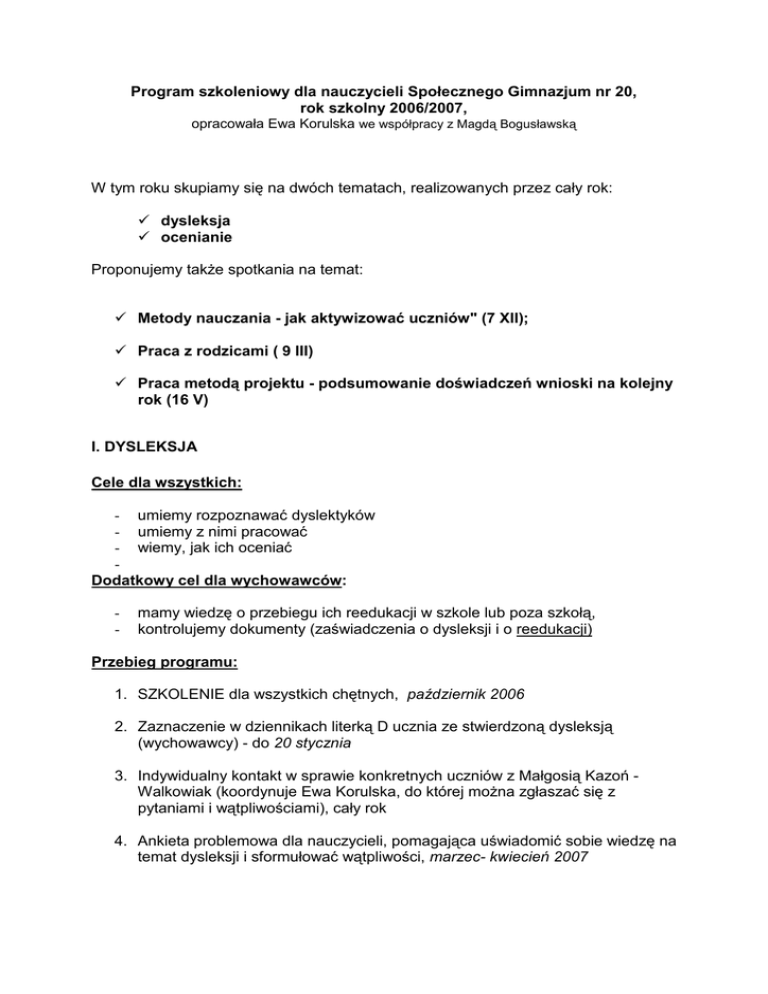 Program szkoleniowy dla nauczycieli Społecznego Gimnazjum nr 20, rok szkolny 2006/2007,
opracowała Ewa Korulska we współpracy z Magdą Bogusławską

W tym roku skupiamy się na dwóch tematach, realizowanych przez cały rok:

✓ dysleksja
✓ ocenianie

Proponujemy także spotkania na temat:

✓ Metody nauczania - jak aktywizować uczniów" (7 XII);

✓ Praca z rodzicami ( 9 III)

✓ Praca metodą projektu - podsumowanie doświadczeń wnioski na kolejny rok (16 V)

I. DYSLEKSJA

Cele dla wszystkich:

- umiemy rozpoznawać dyslektyków
- umiemy z nimi pracować
- wiemy, jak ich oceniać
-

Dodatkowy cel dla wychowawców:

- mamy wiedzę o przebiegu ich reedukacji w szkole lub poza szkołą,
- kontrolujemy dokumenty (zaświadczenia o dysleksji i o reedukacji)

Przebieg programu:

1. SZKOLENIE dla wszystkich chętnych, październik 2006

2. Zaznaczenie w dziennikach literką D ucznia ze stwierdzoną dysleksją (wychowawcy) - do 20 stycznia

3. Indywidualny kontakt w sprawie konkretnych uczniów z Małgosią Kazoń - Walkowiak (koordynuje Ewa Korulska, do której można zgłaszać się z pytaniami i wątpliwościami), cały rok

4. Ankieta problemowa dla nauczycieli, pomagająca uświadomić sobie wiedzę na temat dysleksji i sformułować wątpliwości, marzec- kwiecień 2007